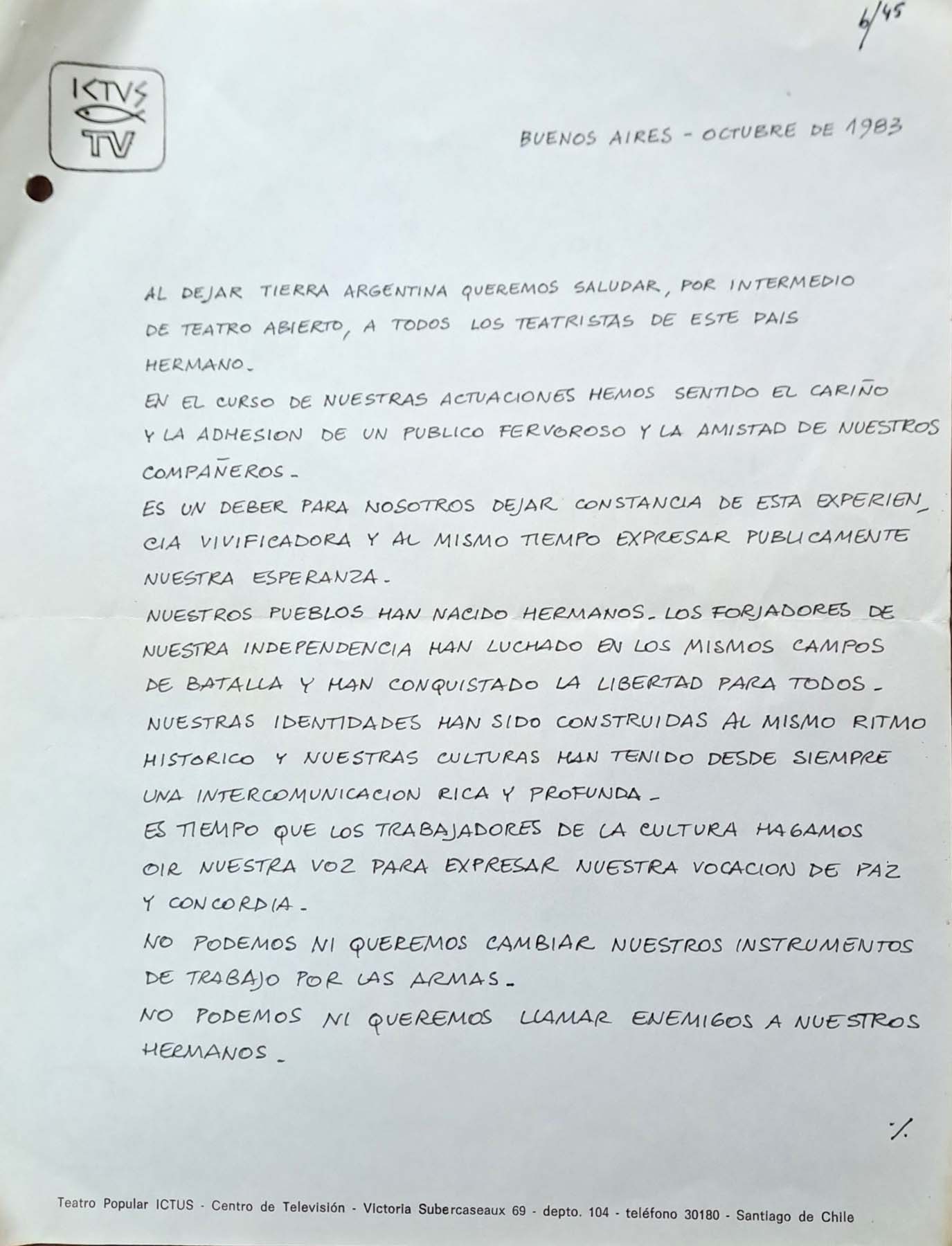 6/45

ICTVS
TV

BUENOS AIRES - OCTUBRE DE 1983

AL DEJAR TIERRA ARGENTINA QUEREMOS SALUDAR, POR INTERMEDIO DE TEATRO ABIERTO, A TODOS LOS TEATRISTAS DE ESTE PAIS HERMANO.
EN EL CURSO DE NUESTRAS ACTUACIONES HEMOS SENTIDO EL CARIÑO Y LA ADHESION DE UN PUBLICO FERVOROSO Y LA AMISTAD DE NUESTROS COMPAÑEROS.
ES UN DEBER PARA NOSOTROS DEJAR CONSTANCIA DE ESTA EXPERIENCIA VIVIFICADORA Y AL MISMO TIEMPO EXPRESAR PUBLICAMENTE NUESTRA ESPERANZA.
NUESTROS PUEBLOS HAN NACIDO HERMANOS. LOS FORJADORES DE NUESTRA INDEPENDENCIA HAN LUCHADO EN LOS MISMOS CAMPOS DE BATALLA Y HAN CONQUISTADO LA LIBERTAD PARA TODOS.
NUESTRAS IDENTIDADES HAN SIDO CONSTRUIDAS AL MISMO RITMO HISTORICO Y NUESTRAS CULTURAS HAN TENIDO DESDE SIEMPRE UNA INTERCOMUNICACION RICA Y PROFUNDA.
ES TIEMPO QUE LOS TRABAJADORES DE LA CULTURA HAGAMOS OIR NUESTRA VOZ PARA EXPRESAR NUESTRA VOCACION DE PAZ Y CONCORDIA.
NO PODEMOS NI QUEREMOS CAMBIAR NUESTROS INSTRUMENTOS DE TRABAJO POR LAS ARMAS.
NO PODEMOS NI QUEREMOS LLAMAR ENEMIGOS A NUESTROS HERMANOS.

./.

Teatro Popular ICTUS - Centro de Televisión - Victoria Subercaseaux 69 - depto. 104 - teléfono 30180 - Santiago de Chile